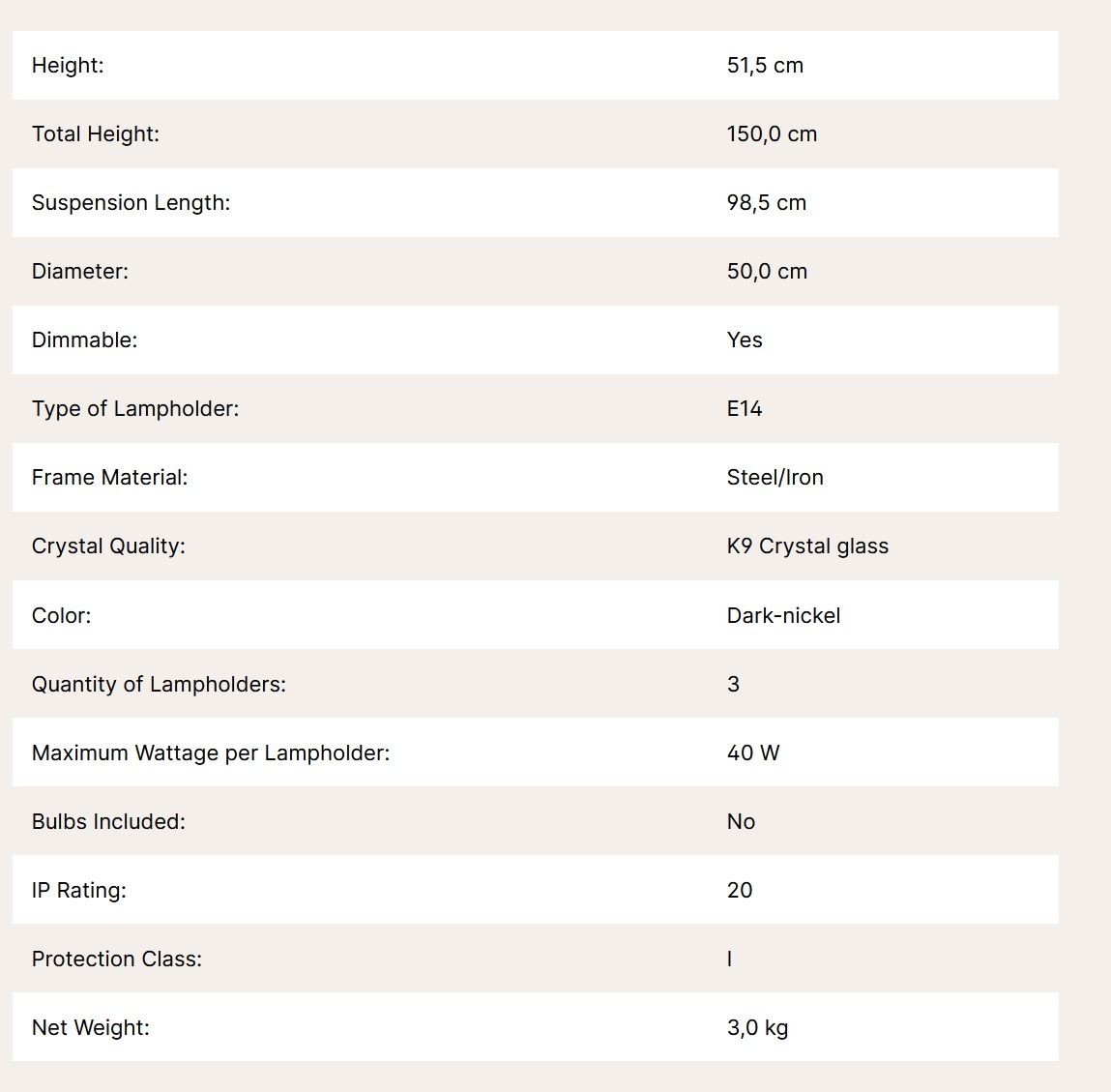 | | |
|---|---|
| Height: | 51,5 cm |
| Total Height: | 150,0 cm |
| Suspension Length: | 98,5 cm |
| Diameter: | 50,0 cm |
| Dimmable: | Yes |
| Type of Lampholder: | E14 |
| Frame Material: | Steel/Iron |
| Crystal Quality: | K9 Crystal glass |
| Color: | Dark-nickel |
| Quantity of Lampholders: | 3 |
| Maximum Wattage per Lampholder: | 40 W |
| Bulbs Included: | No |
| IP Rating: | 20 |
| Protection Class: | I |
| Net Weight: | 3,0 kg |